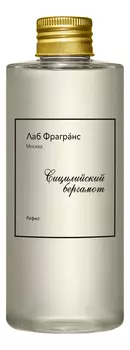 Лаб Фрагра́нс
Москва

Сицилийский бергамот

Рефил